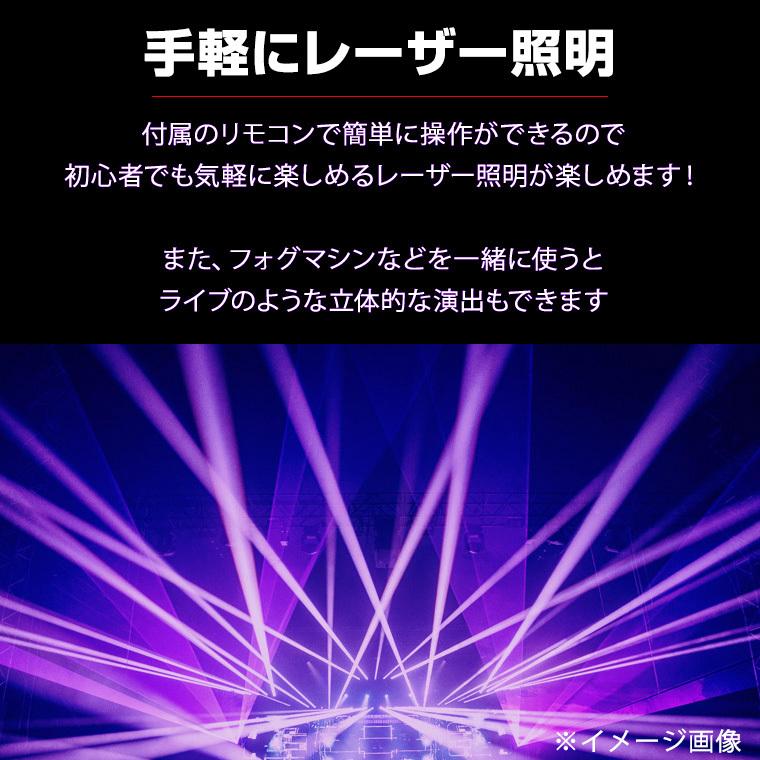 手軽にレーザー照明

付属のリモコンで簡単に操作ができるので
初心者でも気軽に楽しめるレーザー照明が楽しめます！

また、フォグマシンなどを一緒に使うと
ライブのような立体的な演出もできます

※イメージ画像